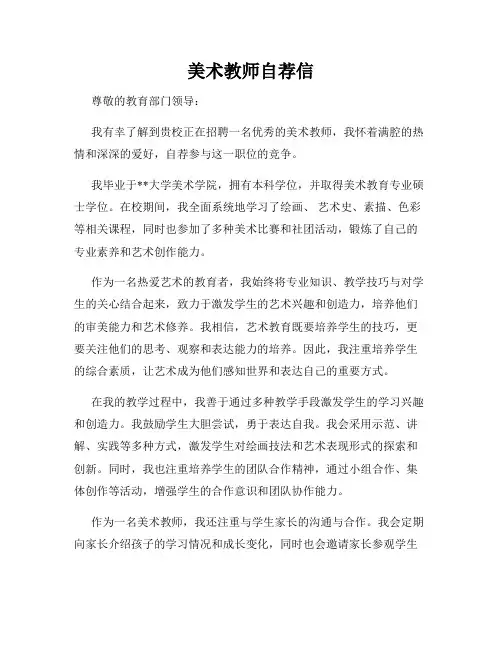 美术教师自荐信

尊敬的教育部门领导：

我有幸了解到贵校正在招聘一名优秀的美术教师，我怀着满腔的热情和深深的爱好，自荐参与这一职位的竞争。

我毕业于**大学美术学院，拥有本科学位，并取得美术教育专业硕士学位。在校期间，我全面系统地学习了绘画、艺术史、素描、色彩等相关课程，同时也参加了多种美术比赛和社团活动，锻炼了自己的专业素养和艺术创作能力。

作为一名热爱艺术的教育者，我始终将专业知识、教学技巧与对学生的关心结合起来，致力于激发学生的艺术兴趣和创造力，培养他们的审美能力和艺术修养。我相信，艺术教育既要培养学生的技巧，更要关注他们的思考、观察和表达能力的培养。因此，我注重培养学生的综合素质，让艺术成为他们感知世界和表达自己的重要方式。

在我的教学过程中，我善于通过多种教学手段激发学生的学习兴趣和创造力。我鼓励学生大胆尝试，勇于表达自我。我会采用示范、讲解、实践等多种方式，激发学生对绘画技法和艺术表现形式的探索和创新。同时，我也注重培养学生的团队合作精神，通过小组合作、集体创作等活动，增强学生的合作意识和团队协作能力。

作为一名美术教师，我还注重与学生家长的沟通与合作。我会定期向家长介绍孩子的学习情况和成长变化，同时也会邀请家长参观学生